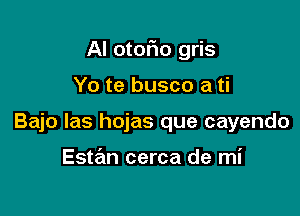 Al otoño gris
Yo te busco a ti
Bajo las hojas que cayendo
Están cerca de mí